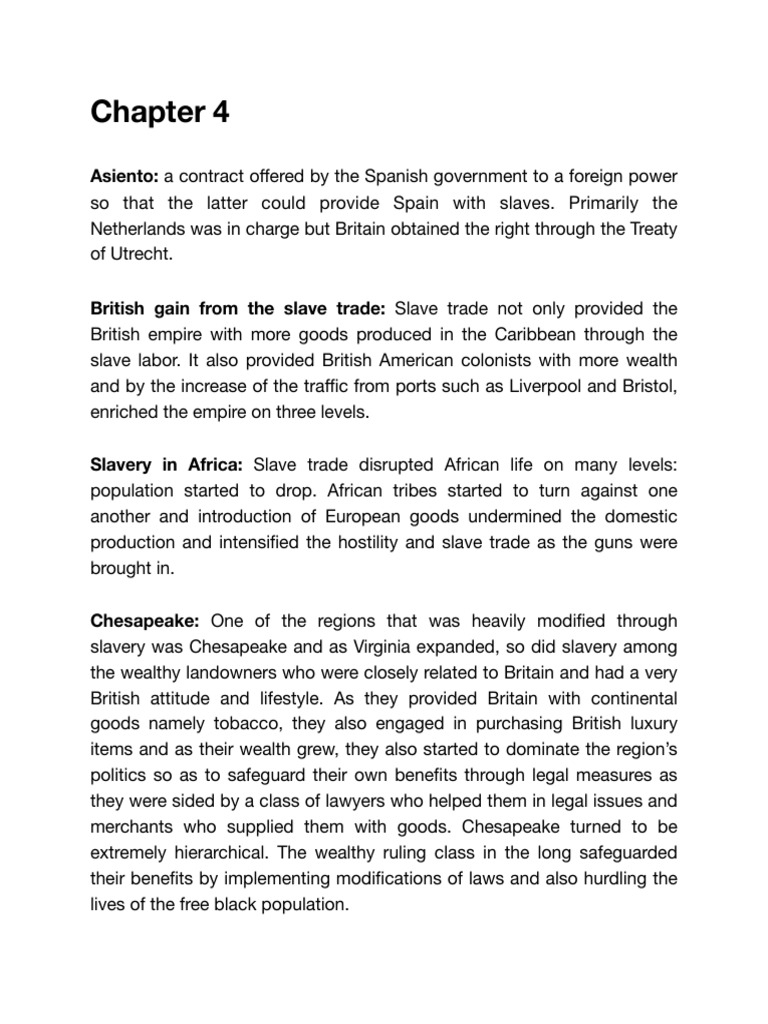 Chapter 4

Asiento: a contract offered by the Spanish government to a foreign power so that the latter could provide Spain with slaves. Primarily the Netherlands was in charge but Britain obtained the right through the Treaty of Utrecht.

British gain from the slave trade: Slave trade not only provided the British empire with more goods produced in the Caribbean through the slave labor. It also provided British American colonists with more wealth and by the increase of the traffic from ports such as Liverpool and Bristol, enriched the empire on three levels.

Slavery in Africa: Slave trade disrupted African life on many levels: population started to drop. African tribes started to turn against one another and introduction of European goods undermined the domestic production and intensified the hostility and slave trade as the guns were brought in.

Chesapeake: One of the regions that was heavily modified through slavery was Chesapeake and as Virginia expanded, so did slavery among the wealthy landowners who were closely related to Britain and had a very British attitude and lifestyle. As they provided Britain with continental goods namely tobacco, they also engaged in purchasing British luxury items and as their wealth grew, they also started to dominate the region's politics so as to safeguard their own benefits through legal measures as they were sided by a class of lawyers who helped them in legal issues and merchants who supplied them with goods. Chesapeake turned to be extremely hierarchical. The wealthy ruling class in the long safeguarded their benefits by implementing modifications of laws and also hurdling the lives of the free black population.